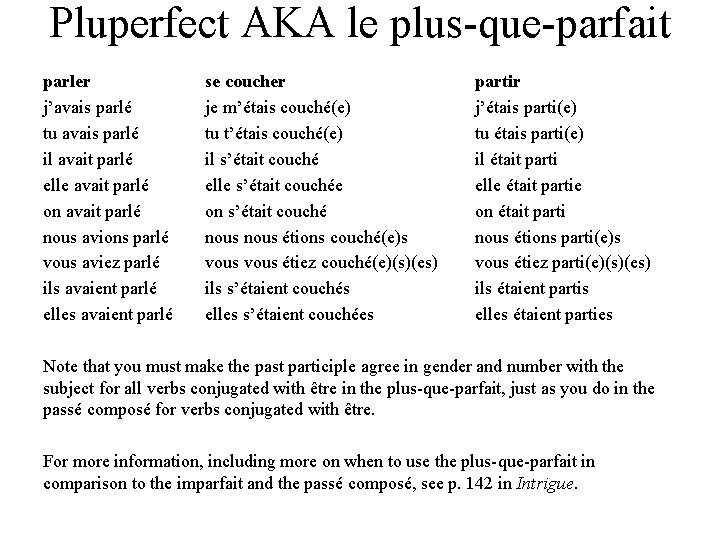 Pluperfect AKA le plus-que-parfait

| parler | se coucher | partir |
|---|---|---|
| j'avais parlé | je m'étais couché(e) | j'étais parti(e) |
| tu avais parlé | tu t'étais couché(e) | tu étais parti(e) |
| il avait parlé | il s'était couché | il était parti |
| elle avait parlé | elle s'était couchée | elle était partie |
| on avait parlé | on s'était couché | on était parti |
| nous avions parlé | nous nous étions couché(e)s | nous étions parti(e)s |
| vous aviez parlé | vous vous étiez couché(e)(s)(es) | vous étiez parti(e)(s)(es) |
| ils avaient parlé | ils s'étaient couchés | ils étaient partis |
| elles avaient parlé | elles s'étaient couchées | elles étaient parties |

Note that you must make the past participle agree in gender and number with the subject for all verbs conjugated with être in the plus-que-parfait, just as you do in the passé composé for verbs conjugated with être.

For more information, including more on when to use the plus-que-parfait in comparison to the imparfait and the passé composé, see p. 142 in Intrigue.